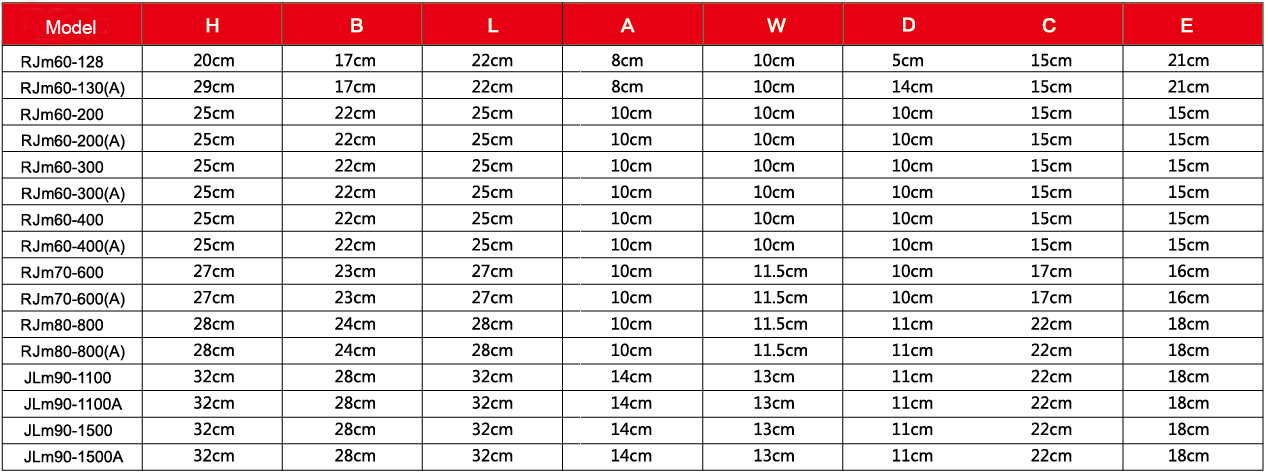 | Model | H | B | L | A | W | D | C | E |
|---|---|---|---|---|---|---|---|---|
| RJm60-128 | 20cm | 17cm | 22cm | 8cm | 10cm | 5cm | 15cm | 21cm |
| RJm60-130(A) | 29cm | 17cm | 22cm | 8cm | 10cm | 14cm | 15cm | 21cm |
| RJm60-200 | 25cm | 22cm | 25cm | 10cm | 10cm | 10cm | 15cm | 15cm |
| RJm60-200(A) | 25cm | 22cm | 25cm | 10cm | 10cm | 10cm | 15cm | 15cm |
| RJm60-300 | 25cm | 22cm | 25cm | 10cm | 10cm | 10cm | 15cm | 15cm |
| RJm60-300(A) | 25cm | 22cm | 25cm | 10cm | 10cm | 10cm | 15cm | 15cm |
| RJm60-400 | 25cm | 22cm | 25cm | 10cm | 10cm | 10cm | 15cm | 15cm |
| RJm60-400(A) | 25cm | 22cm | 25cm | 10cm | 10cm | 10cm | 15cm | 15cm |
| RJm70-600 | 27cm | 23cm | 27cm | 10cm | 11.5cm | 10cm | 17cm | 16cm |
| RJm70-600(A) | 27cm | 23cm | 27cm | 10cm | 11.5cm | 10cm | 17cm | 16cm |
| RJm80-800 | 28cm | 24cm | 28cm | 10cm | 11.5cm | 11cm | 22cm | 18cm |
| RJm80-800(A) | 28cm | 24cm | 28cm | 10cm | 11.5cm | 11cm | 22cm | 18cm |
| JLm90-1100 | 32cm | 28cm | 32cm | 14cm | 13cm | 11cm | 22cm | 18cm |
| JLm90-1100A | 32cm | 28cm | 32cm | 14cm | 13cm | 11cm | 22cm | 18cm |
| JLm90-1500 | 32cm | 28cm | 32cm | 14cm | 13cm | 11cm | 22cm | 18cm |
| JLm90-1500A | 32cm | 28cm | 32cm | 14cm | 13cm | 11cm | 22cm | 18cm |